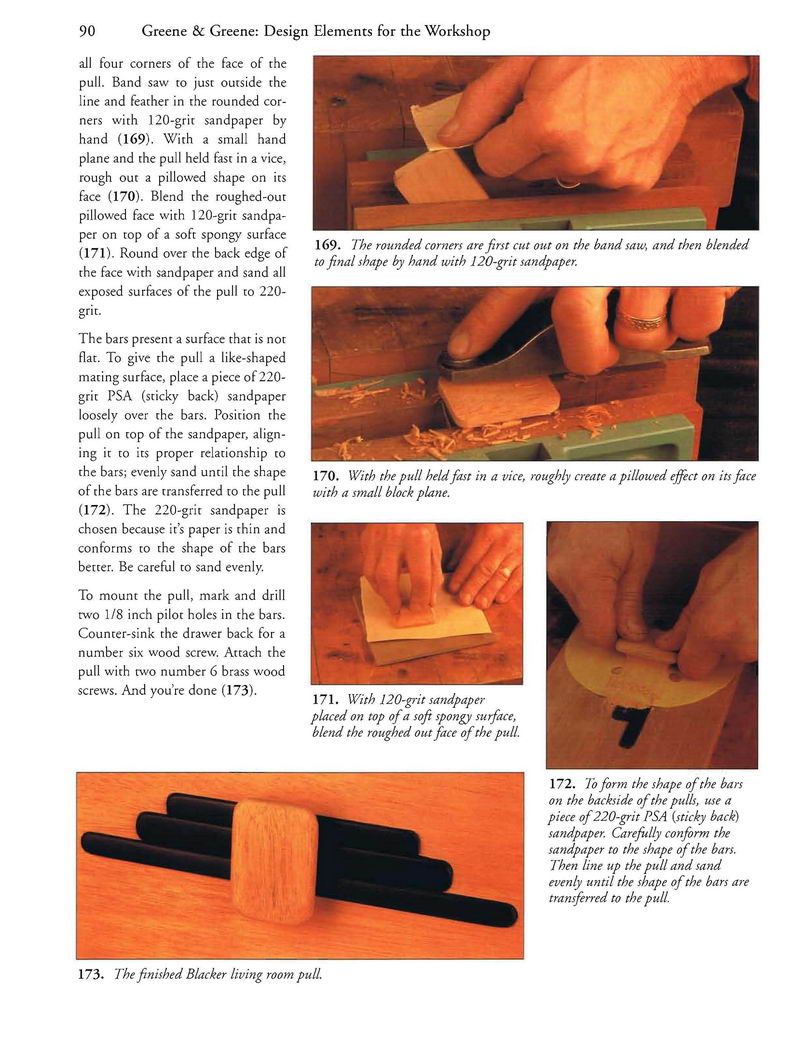 90 Greene & Greene: Design Elements for the Workshop

all four corners of the face of the pull. Band saw to just outside the line and feather in the rounded corners with 120-grit sandpaper by hand (169). With a small hand plane and the pull held fast in a vice, rough out a pillowed shape on its face (170). Blend the roughed-out pillowed face with 120-grit sandpaper on top of a soft spongy surface (171). Round over the back edge of the face with sandpaper and sand all exposed surfaces of the pull to 220-grit.

The bars present a surface that is not flat. To give the pull a like-shaped mating surface, place a piece of 220-grit PSA (sticky back) sandpaper loosely over the bars. Position the pull on top of the sandpaper, aligning it to its proper relationship to the bars; evenly sand until the shape of the bars are transferred to the pull (172). The 220-grit sandpaper is chosen because it's paper is thin and conforms to the shape of the bars better. Be careful to sand evenly.

To mount the pull, mark and drill two 1/8 inch pilot holes in the bars. Counter-sink the drawer back for a number six wood screw. Attach the pull with two number 6 brass wood screws. And you're done (173).

169. The rounded corners are first cut out on the band saw, and then blended to final shape by hand with 120-grit sandpaper.

170. With the pull held fast in a vice, roughly create a pillowed effect on its face with a small block plane.

171. With 120-grit sandpaper placed on top of a soft spongy surface, blend the roughed out face of the pull.

172. To form the shape of the bars on the backside of the pulls, use a piece of 220-grit PSA (sticky back) sandpaper. Carefully conform the sandpaper to the shape of the bars. Then line up the pull and sand evenly until the shape of the bars are transferred to the pull.

173. The finished Blacker living room pull.